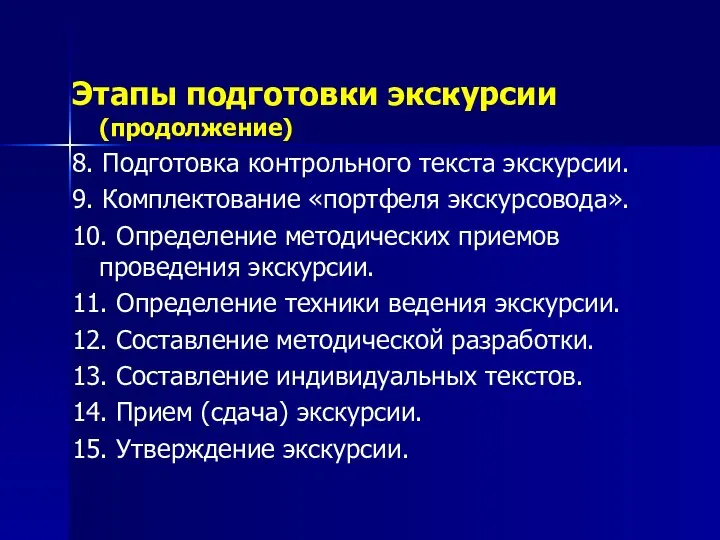 Этапы подготовки экскурсии (продолжение)

8. Подготовка контрольного текста экскурсии.
9. Комплектование «портфеля экскурсовода».
10. Определение методических приемов проведения экскурсии.
11. Определение техники ведения экскурсии.
12. Составление методической разработки.
13. Составление индивидуальных текстов.
14. Прием (сдача) экскурсии.
15. Утверждение экскурсии.